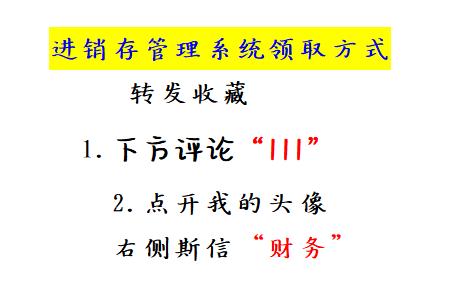 进销存管理系统领取方式

转发收藏

1. 下方评论“111”

2. 点开我的头像

右侧斯信“财务”